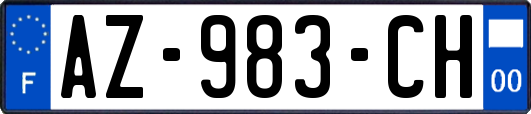 F
AZ-983-CH
00